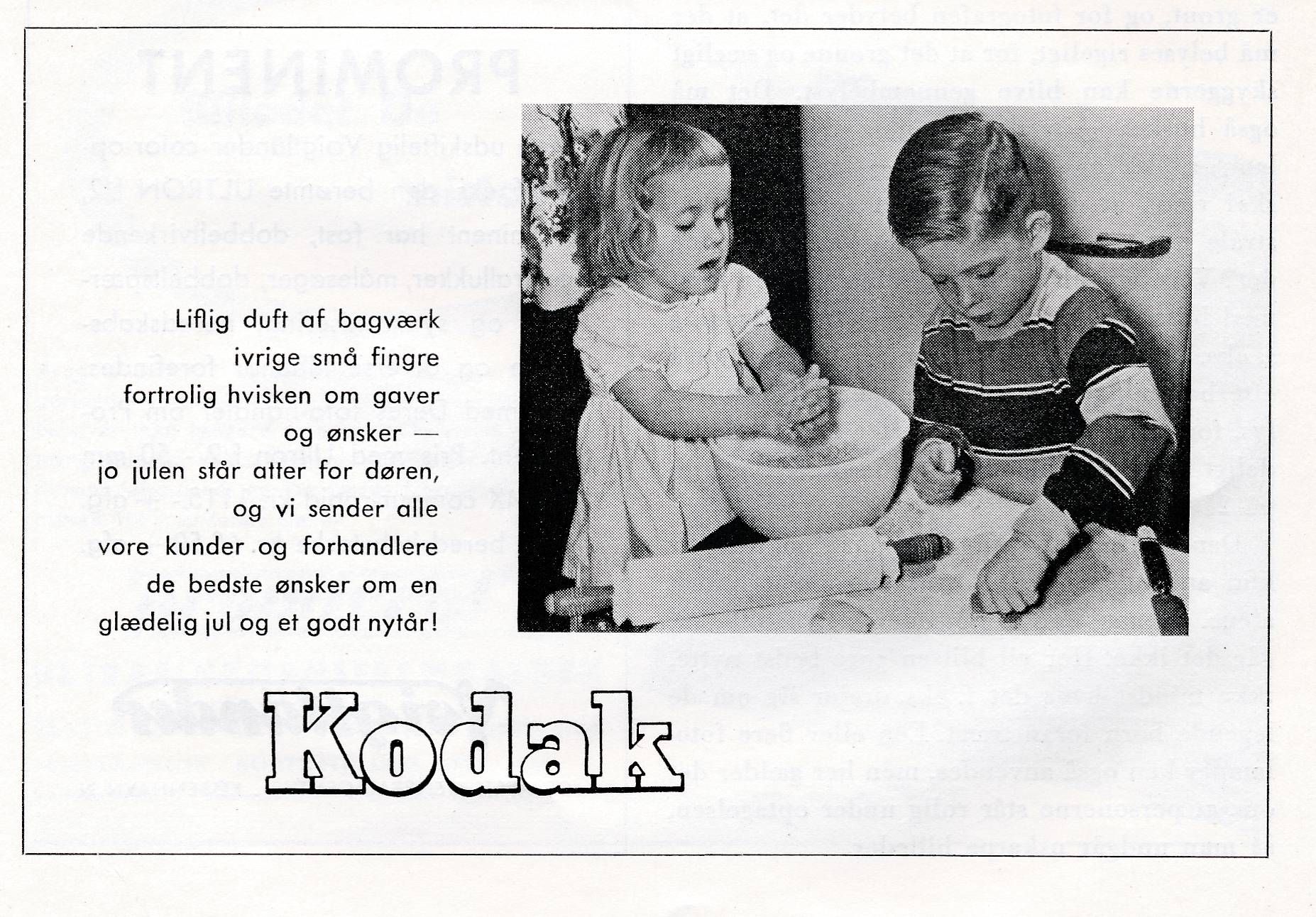 Liflig duft af bagværk
ivrige små fingre
fortrolig hvisken om gaver
og ønsker —
jo julen står atter for døren,
og vi sender alle
vore kunder og forhandlere
de bedste ønsker om en
glædelig jul og et godt nytår!

Kodak